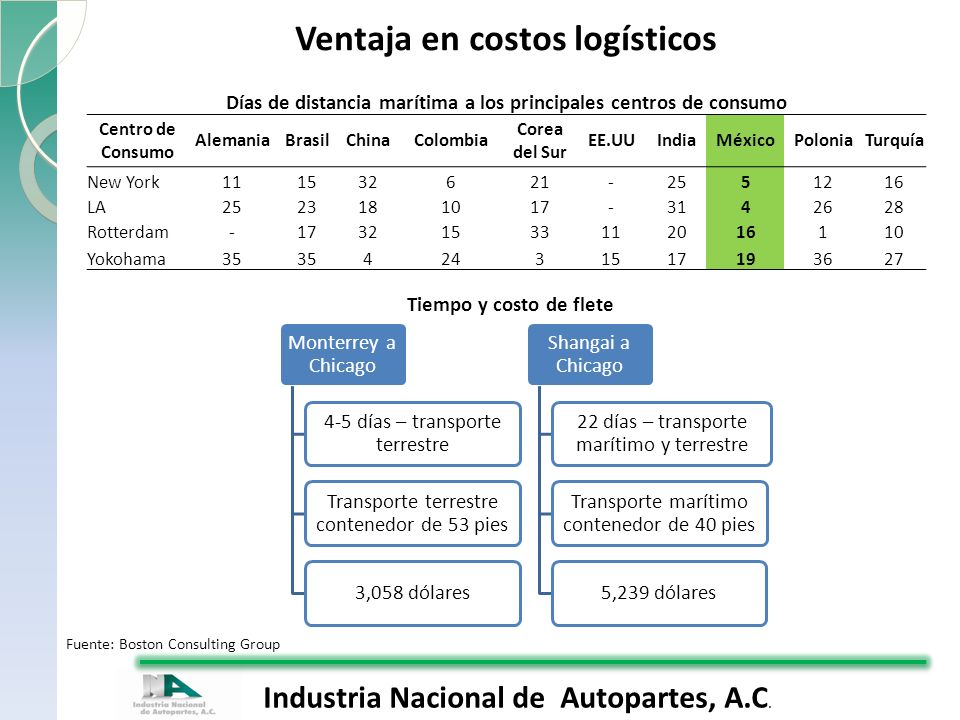 Ventaja en costos logísticos

Días de distancia marítima a los principales centros de consumo

| Centro de Consumo | Alemania | Brasil | China | Colombia | Corea del Sur | EE.UU | India | México | Polonia | Turquía |
|---|---|---|---|---|---|---|---|---|---|---|
| New York | 11 | 15 | 32 | 6 | 21 | - | 25 | 5 | 12 | 16 |
| LA | 25 | 23 | 18 | 10 | 17 | - | 31 | 4 | 26 | 28 |
| Rotterdam | - | 17 | 32 | 15 | 33 | 11 | 20 | 16 | 1 | 10 |
| Yokohama | 35 | 35 | 4 | 24 | 3 | 15 | 17 | 19 | 36 | 27 |

Tiempo y costo de flete

Monterrey a Chicago

4-5 días – transporte terrestre

Transporte terrestre contenedor de 53 pies

3,058 dólares

Shangai a Chicago

22 días – transporte marítimo y terrestre

Transporte marítimo contenedor de 40 pies

5,239 dólares

Fuente: Boston Consulting Group

Industria Nacional de Autopartes, A.C.

Industria Nacional de Autopartes, A.C.